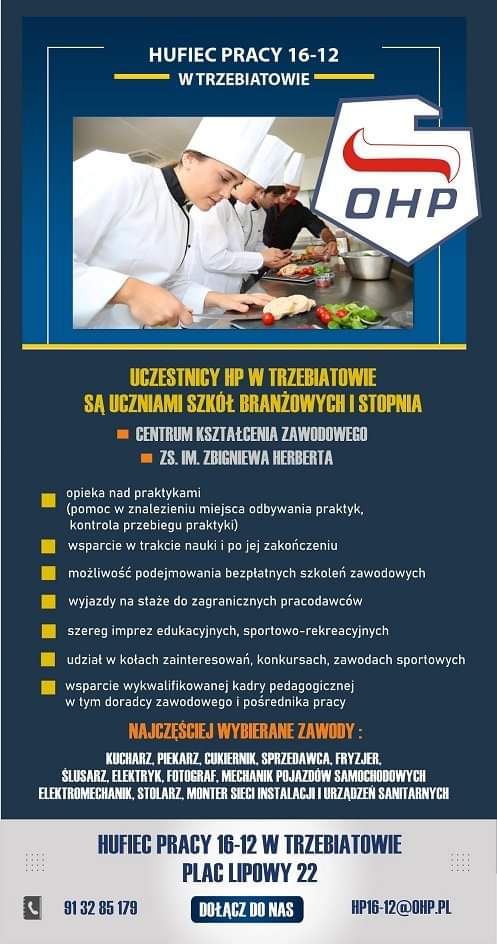 HUFIEC PRACY 16-12
W TRZEBIATOWIE

OHP

UCZESTNICY HP W TRZEBIATOWIE
SĄ UCZNIAMI SZKÓŁ BRANŻOWYCH I STOPNIA

CENTRUM KSZTAŁCENIA ZAWODOWEGO
ZS. IM. ZBIGNIEWA HERBERTA

opieka nad praktykami (pomoc w znalezieniu miejsca odbywania praktyk, kontrola przebiegu praktyki)

wsparcie w trakcie nauki i po jej zakończeniu

możliwość podejmowania bezpłatnych szkoleń zawodowych

wyjazdy na staże do zagranicznych pracodawców

szereg imprez edukacyjnych, sportowo-rekreacyjnych

udział w kołach zainteresowań, konkursach, zawodach sportowych

wsparcie wykwalifikowanej kadry pedagogicznej w tym doradcy zawodowego i pośrednika pracy

NAJCZĘŚCIEJ WYBIERANE ZAWODY :

KUCHARZ, PIEKARZ, CUKIERNIK, SPRZEDAWCA, FRYZJER, ŚLUSARZ, ELEKTRYK, FOTOGRAF, MECHANIK POJAZDÓW SAMOCHODOWYCH ELEKTROMECHANIK, STOLARZ, MONTER SIECI INSTALACJI I URZĄDZEŃ SANITARNYCH

HUFIEC PRACY 16-12 W TRZEBIATOWIE
PLAC LIPOWY 22

91 32 85 179
DOŁĄCZ DO NAS
HP16-12@OHP.PL